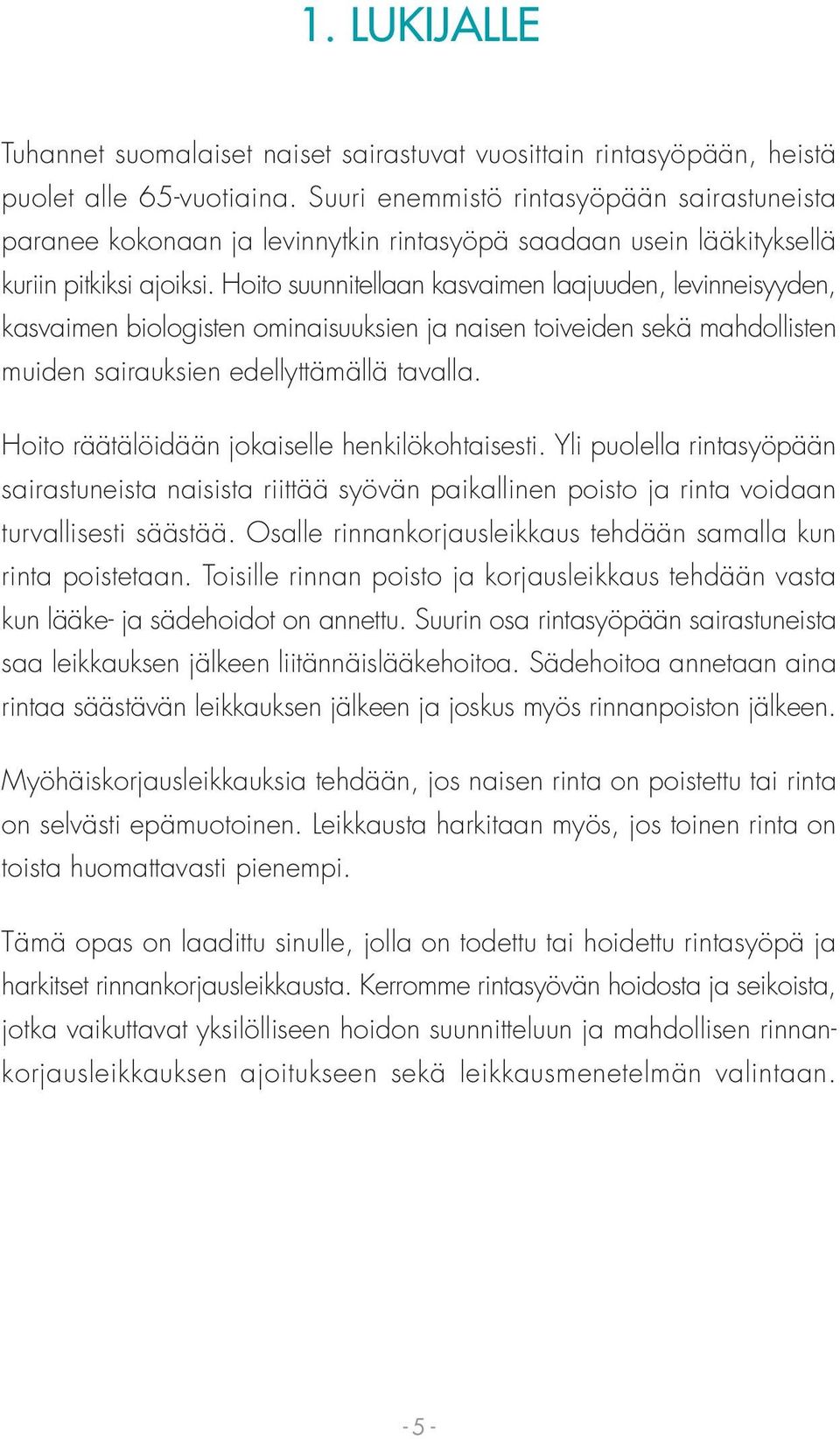 1. LUKIJALLE

Tuhannet suomalaiset naiset sairastuvat vuosittain rintasyöpään, heistä puolet alle 65-vuotiaina. Suuri enemmistö rintasyöpään sairastuneista paranee kokonaan ja levinnytkin rintasyöpä saadaan usein lääkityksellä kuriin pitkiksi ajoiksi. Hoito suunnitellaan kasvaimen laajuuden, levinneisyyden, kasvaimen biologisten ominaisuuksien ja naisen toiveiden sekä mahdollisten muiden sairauksien edellyttämällä tavalla.

Hoito räätälöidään jokaiselle henkilökohtaisesti. Yli puolella rintasyöpään sairastuneista naisista riittää syövän paikallinen poisto ja rinta voidaan turvallisesti säästää. Osalle rinnankorjausleikkaus tehdään samalla kun rinta poistetaan. Toisille rinnan poisto ja korjausleikkaus tehdään vasta kun lääke- ja sädehoidot on annettu. Suurin osa rintasyöpään sairastuneista saa leikkauksen jälkeen liitännäislääkehoitoa. Sädehoitoa annetaan aina rintaa säästävän leikkauksen jälkeen ja joskus myös rinnanpoiston jälkeen.

Myöhäiskorjausleikkauksia tehdään, jos naisen rinta on poistettu tai rinta on selvästi epämuotoinen. Leikkausta harkitaan myös, jos toinen rinta on toista huomattavasti pienempi.

Tämä opas on laadittu sinulle, jolla on todettu tai hoidettu rintasyöpä ja harkitset rinnankorjausleikkausta. Kerromme rintasyövän hoidosta ja seikoista, jotka vaikuttavat yksilölliseen hoidon suunnitteluun ja mahdollisen rinnankorjausleikkauksen ajoitukseen sekä leikkausmenetelmän valintaan.

- 5 -